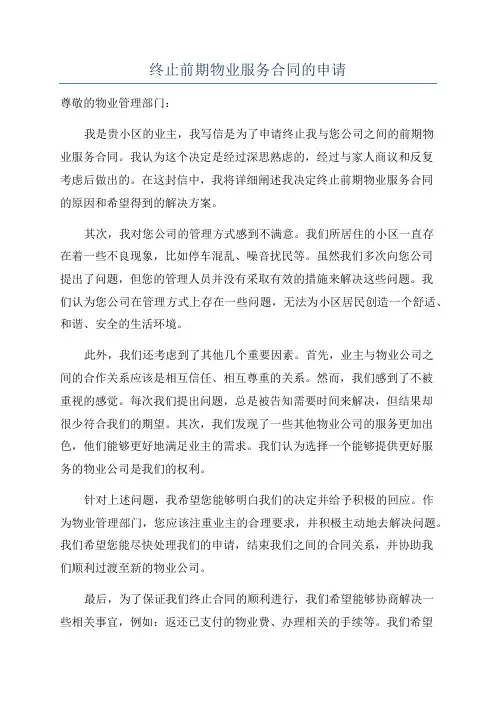 终止前期物业服务合同的申请

尊敬的物业管理部门：

我是贵小区的业主，我写信是为了申请终止我与您公司之间的前期物业服务合同。我认为这个决定是经过深思熟虑的，经过与家人商议和反复考虑后做出的。在这封信中，我将详细阐述我决定终止前期物业服务合同的原因和希望得到的解决方案。

其次，我对您公司的管理方式感到不满意。我们所居住的小区一直存在着一些不良现象，比如停车混乱、噪音扰民等。虽然我们多次向您公司提出了问题，但您的管理人员并没有采取有效的措施来解决这些问题。我们认为您公司在管理方式上存在一些问题，无法为小区居民创造一个舒适、和谐、安全的生活环境。

此外，我们还考虑到了其他几个重要因素。首先，业主与物业公司之间的合作关系应该是相互信任、相互尊重的关系。然而，我们感到了不被重视的感觉。每次我们提出问题，总是被告知需要时间来解决，但结果却很少符合我们的期望。其次，我们发现了一些其他物业公司的服务更加出色，他们能够更好地满足业主的需求。我们认为选择一个能够提供更好服务的物业公司是我们的权利。

针对上述问题，我希望您能够明白我们的决定并给予积极的回应。作为物业管理部门，您应该注重业主的合理要求，并积极主动地去解决问题。我们希望您能尽快处理我们的申请，结束我们之间的合同关系，并协助我们顺利过渡至新的物业公司。

最后，为了保证我们终止合同的顺利进行，我们希望能够协商解决一些相关事宜，例如：返还已支付的物业费、办理相关的手续等。我们希望